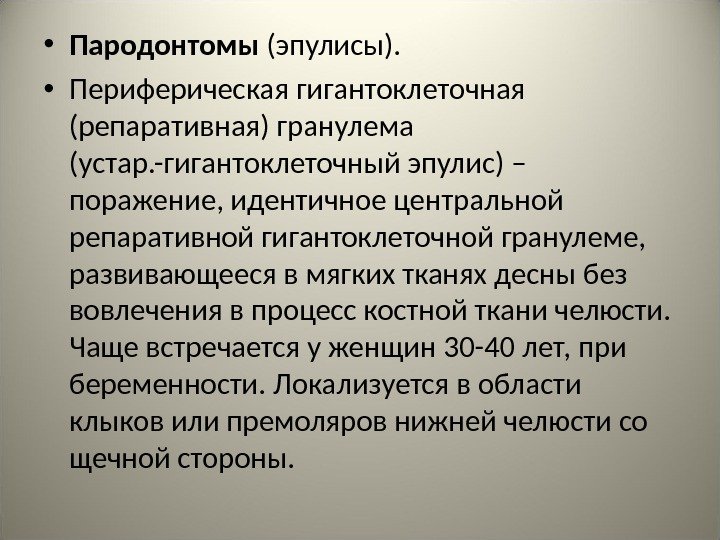 • Пародонтомы (эпулисы).

• Периферическая гигантоклеточная (репаративная) гранулема (устар.-гигантоклеточный эпулис) – поражение, идентичное центральной репаративной гигантоклеточной гранулеме, развивающееся в мягких тканях десны без вовлечения в процесс костной ткани челюсти. Чаще встречается у женщин 30-40 лет, при беременности. Локализуется в области клыков или премоляров нижней челюсти со щечной стороны.